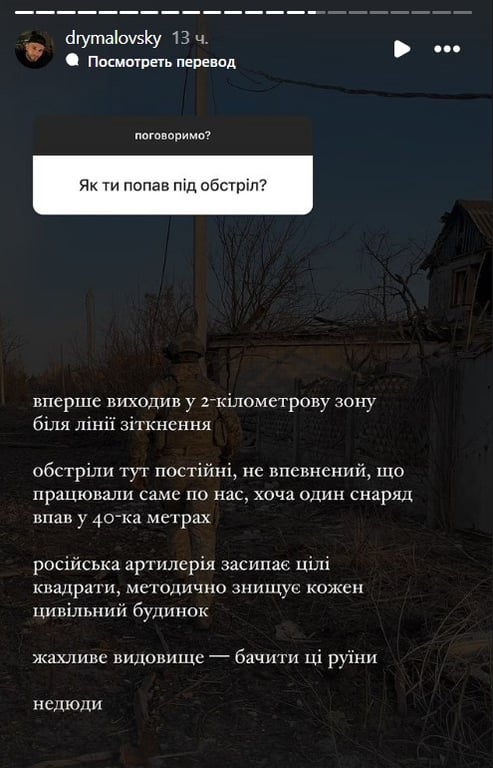 drymalovsky 13 ч.
Посмотреть перевод

поговоримо?

Як ти попав під обстріл?

вперше виходив у 2-кілометрову зону біля лінії зіткнення

обстріли тут постійні, не впевнений, що працювали саме по нас, хоча один снаряд впав у 40-ка метрах

російська артилерія засипає цілі квадрати, методично знищує кожен цивільний будинок

жахливе видовище — бачити ці руїни

недюди